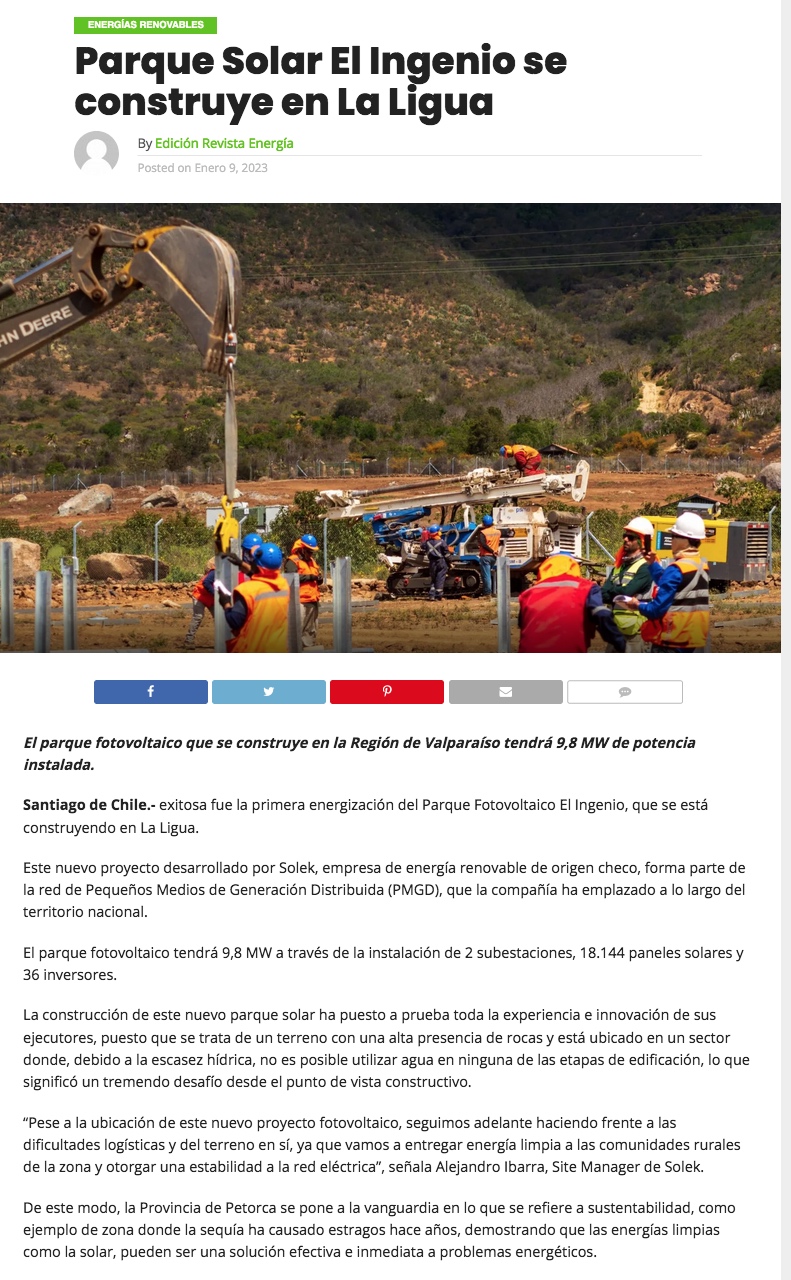 ENERGÍAS RENOVABLES

Parque Solar El Ingenio se construye en La Ligua

By Edición Revista Energía
Posted on Enero 9, 2023

HN DEERE

El parque fotovoltaico que se construye en la Región de Valparaíso tendrá 9,8 MW de potencia instalada.

Santiago de Chile.- exitosa fue la primera energización del Parque Fotovoltaico El Ingenio, que se está construyendo en La Ligua.

Este nuevo proyecto desarrollado por Solek, empresa de energía renovable de origen checo, forma parte de la red de Pequeños Medios de Generación Distribuida (PMGD), que la compañía ha emplazado a lo largo del territorio nacional.

El parque fotovoltaico tendrá 9,8 MW a través de la instalación de 2 subestaciones, 18.144 paneles solares y 36 inversores.

La construcción de este nuevo parque solar ha puesto a prueba toda la experiencia e innovación de sus ejecutores, puesto que se trata de un terreno con una alta presencia de rocas y está ubicado en un sector donde, debido a la escasez hídrica, no es posible utilizar agua en ninguna de las etapas de edificación, lo que significó un tremendo desafío desde el punto de vista constructivo.

“Pese a la ubicación de este nuevo proyecto fotovoltaico, seguimos adelante haciendo frente a las dificultades logísticas y del terreno en sí, ya que vamos a entregar energía limpia a las comunidades rurales de la zona y otorgar una estabilidad a la red eléctrica”, señala Alejandro Ibarra, Site Manager de Solek.

De este modo, la Provincia de Petorca se pone a la vanguardia en lo que se refiere a sustentabilidad, como ejemplo de zona donde la sequía ha causado estragos hace años, demostrando que las energías limpias como la solar, pueden ser una solución efectiva e inmediata a problemas energéticos.